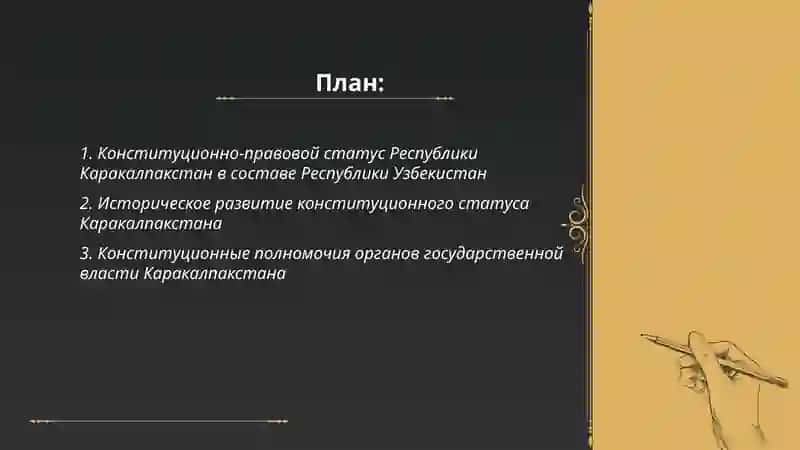 План:

1. Конституционно-правовой статус Республики Каракалпакстан в составе Республики Узбекистан

2. Историческое развитие конституционного статуса Каракалпакстана

3. Конституционные полномочия органов государственной власти Каракалпакстана